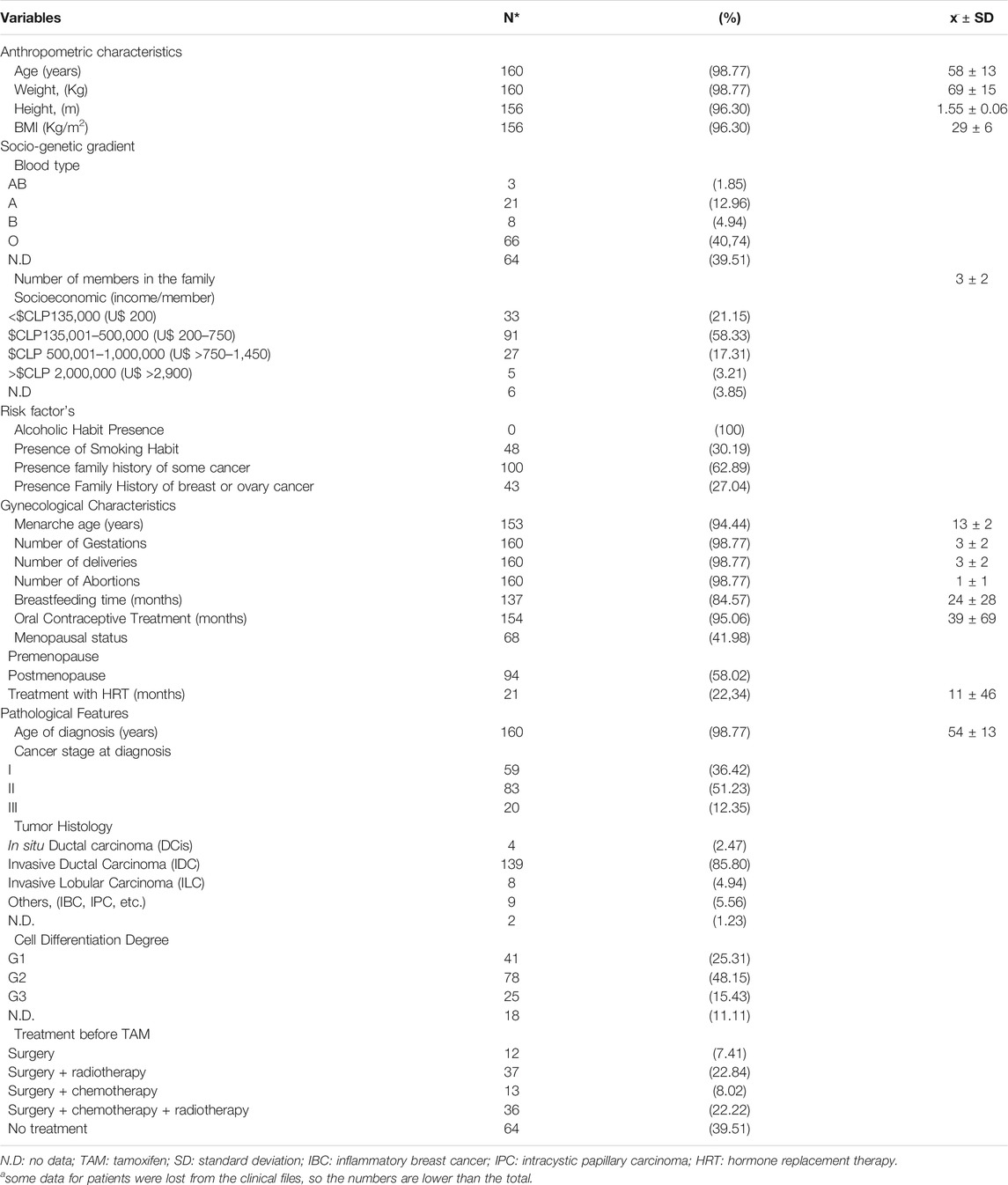 | Variables | N* | (%) | x ± SD |
|---|---|---|---|
| Anthropometric characteristics | | | |
| Age (years) | 160 | (98.77) | 58 ± 13 |
| Weight, (Kg) | 160 | (98.77) | 69 ± 15 |
| Height, (m) | 156 | (96.30) | 1.55 ± 0.06 |
| BMI (Kg/m$^2$) | 156 | (96.30) | 29 ± 6 |
| Socio-genetic gradient | | | |
| Blood type | | | |
| AB | 3 | (1.85) | |
| A | 21 | (12.96) | |
| B | 8 | (4.94) | |
| O | 66 | (40,74) | |
| N.D | 64 | (39.51) | |
| Number of members in the family | | | 3 ± 2 |
| Socioeconomic (income/member) | | | |
| <$CLP135,000 (U$ 200) | 33 | (21.15) | |
| $CLP135,001–500,000 (U$ 200–750) | 91 | (58.33) | |
| $CLP 500,001–1,000,000 (U$ >750–1,450) | 27 | (17.31) | |
| >$CLP 2,000,000 (U$ >2,900) | 5 | (3.21) | |
| N.D | 6 | (3.85) | |
| Risk factor's | | | |
| Alcoholic Habit Presence | 0 | (100) | |
| Presence of Smoking Habit | 48 | (30.19) | |
| Presence family history of some cancer | 100 | (62.89) | |
| Presence Family History of breast or ovary cancer | 43 | (27.04) | |
| Gynecological Characteristics | | | |
| Menarche age (years) | 153 | (94.44) | 13 ± 2 |
| Number of Gestations | 160 | (98.77) | 3 ± 2 |
| Number of deliveries | 160 | (98.77) | 3 ± 2 |
| Number of Abortions | 160 | (98.77) | 1 ± 1 |
| Breastfeeding time (months) | 137 | (84.57) | 24 ± 28 |
| Oral Contraceptive Treatment (months) | 154 | (95.06) | 39 ± 69 |
| Menopausal status | 68 | (41.98) | |
| Premenopause | | | |
| Postmenopause | 94 | (58.02) | |
| Treatment with HRT (months) | 21 | (22,34) | 11 ± 46 |
| Pathological Features | | | |
| Age of diagnosis (years) | 160 | (98.77) | 54 ± 13 |
| Cancer stage at diagnosis | | | |
| I | 59 | (36.42) | |
| II | 83 | (51.23) | |
| III | 20 | (12.35) | |
| Tumor Histology | | | |
| In situ Ductal carcinoma (DCis) | 4 | (2.47) | |
| Invasive Ductal Carcinoma (IDC) | 139 | (85.80) | |
| Invasive Lobular Carcinoma (ILC) | 8 | (4.94) | |
| Others, (IBC, IPC, etc.) | 9 | (5.56) | |
| N.D. | 2 | (1.23) | |
| Cell Differentiation Degree | | | |
| G1 | 41 | (25.31) | |
| G2 | 78 | (48.15) | |
| G3 | 25 | (15.43) | |
| N.D. | 18 | (11.11) | |
| Treatment before TAM | | | |
| Surgery | 12 | (7.41) | |
| Surgery + radiotherapy | 37 | (22.84) | |
| Surgery + chemotherapy | 13 | (8.02) | |
| Surgery + chemotherapy + radiotherapy | 36 | (22.22) | |
| No treatment | 64 | (39.51) | |

N.D: no data; TAM: tamoxifen; SD: standard deviation; IBC: inflammatory breast cancer; IPC: intracystic papillary carcinoma; HRT: hormone replacement therapy.
$^a$some data for patients were lost from the clinical files, so the numbers are lower than the total.